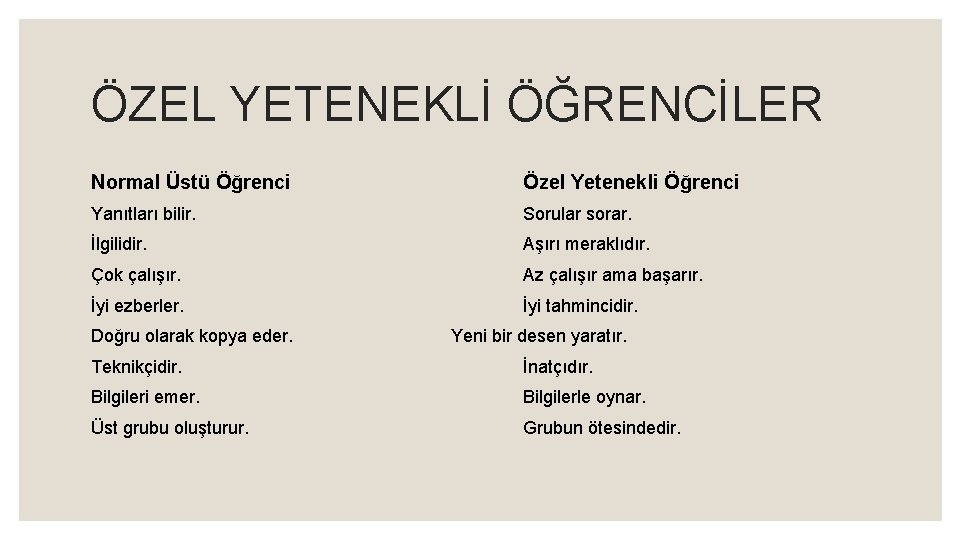 ÖZEL YETENEKLİ ÖĞRENCİLER

| Normal Üstü Öğrenci | Özel Yetenekli Öğrenci |
|---|---|
| Yanıtları bilir. | Sorular sorar. |
| İlgilidir. | Aşırı meraklıdır. |
| Çok çalışır. | Az çalışır ama başarır. |
| İyi ezberler. | İyi tahmincidir. |
| Doğru olarak kopya eder. | Yeni bir desen yaratır. |
| Teknikçidir. | İnatçıdır. |
| Bilgileri emer. | Bilgilerle oynar. |
| Üst grubu oluşturur. | Grubun ötesindedir. |